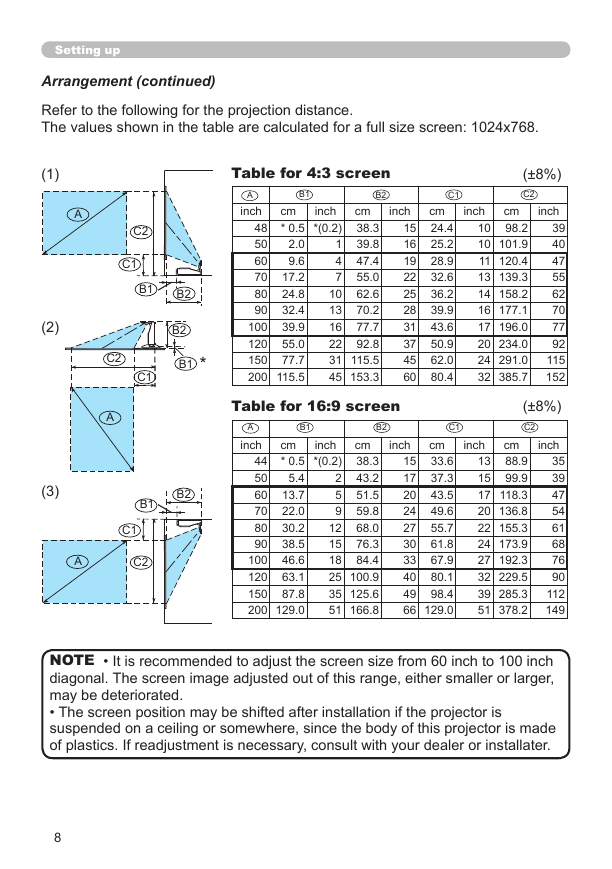 Setting up

Arrangement (continued)

Refer to the following for the projection distance.
The values shown in the table are calculated for a full size screen: 1024x768.

(1)

A C2 C1 B1 B2

(2)

B2 C2 B1 * C1 A

(3)

B2 B1 C1 A C2

Table for 4:3 screen (±8%)

| A | B1 | | B2 | | C1 | | C2 | |
|---|---|---|---|---|---|---|---|---|
| inch | cm | inch | cm | inch | cm | inch | cm | inch |
| 48 | * 0.5 | *(0.2) | 38.3 | 15 | 24.4 | 10 | 98.2 | 39 |
| 50 | 2.0 | 1 | 39.8 | 16 | 25.2 | 10 | 101.9 | 40 |
| 60 | 9.6 | 4 | 47.4 | 19 | 28.9 | 11 | 120.4 | 47 |
| 70 | 17.2 | 7 | 55.0 | 22 | 32.6 | 13 | 139.3 | 55 |
| 80 | 24.8 | 10 | 62.6 | 25 | 36.2 | 14 | 158.2 | 62 |
| 90 | 32.4 | 13 | 70.2 | 28 | 39.9 | 16 | 177.1 | 70 |
| 100 | 39.9 | 16 | 77.7 | 31 | 43.6 | 17 | 196.0 | 77 |
| 120 | 55.0 | 22 | 92.8 | 37 | 50.9 | 20 | 234.0 | 92 |
| 150 | 77.7 | 31 | 115.5 | 45 | 62.0 | 24 | 291.0 | 115 |
| 200 | 115.5 | 45 | 153.3 | 60 | 80.4 | 32 | 385.7 | 152 |

Table for 16:9 screen (±8%)

| A | B1 | | B2 | | C1 | | C2 | |
|---|---|---|---|---|---|---|---|---|
| inch | cm | inch | cm | inch | cm | inch | cm | inch |
| 44 | * 0.5 | *(0.2) | 38.3 | 15 | 33.6 | 13 | 88.9 | 35 |
| 50 | 5.4 | 2 | 43.2 | 17 | 37.3 | 15 | 99.9 | 39 |
| 60 | 13.7 | 5 | 51.5 | 20 | 43.5 | 17 | 118.3 | 47 |
| 70 | 22.0 | 9 | 59.8 | 24 | 49.6 | 20 | 136.8 | 54 |
| 80 | 30.2 | 12 | 68.0 | 27 | 55.7 | 22 | 155.3 | 61 |
| 90 | 38.5 | 15 | 76.3 | 30 | 61.8 | 24 | 173.9 | 68 |
| 100 | 46.6 | 18 | 84.4 | 33 | 67.9 | 27 | 192.3 | 76 |
| 120 | 63.1 | 25 | 100.9 | 40 | 80.1 | 32 | 229.5 | 90 |
| 150 | 87.8 | 35 | 125.6 | 49 | 98.4 | 39 | 285.3 | 112 |
| 200 | 129.0 | 51 | 166.8 | 66 | 129.0 | 51 | 378.2 | 149 |

NOTE • It is recommended to adjust the screen size from 60 inch to 100 inch diagonal. The screen image adjusted out of this range, either smaller or larger, may be deteriorated.
• The screen position may be shifted after installation if the projector is suspended on a ceiling or somewhere, since the body of this projector is made of plastics. If readjustment is necessary, consult with your dealer or installater.

8